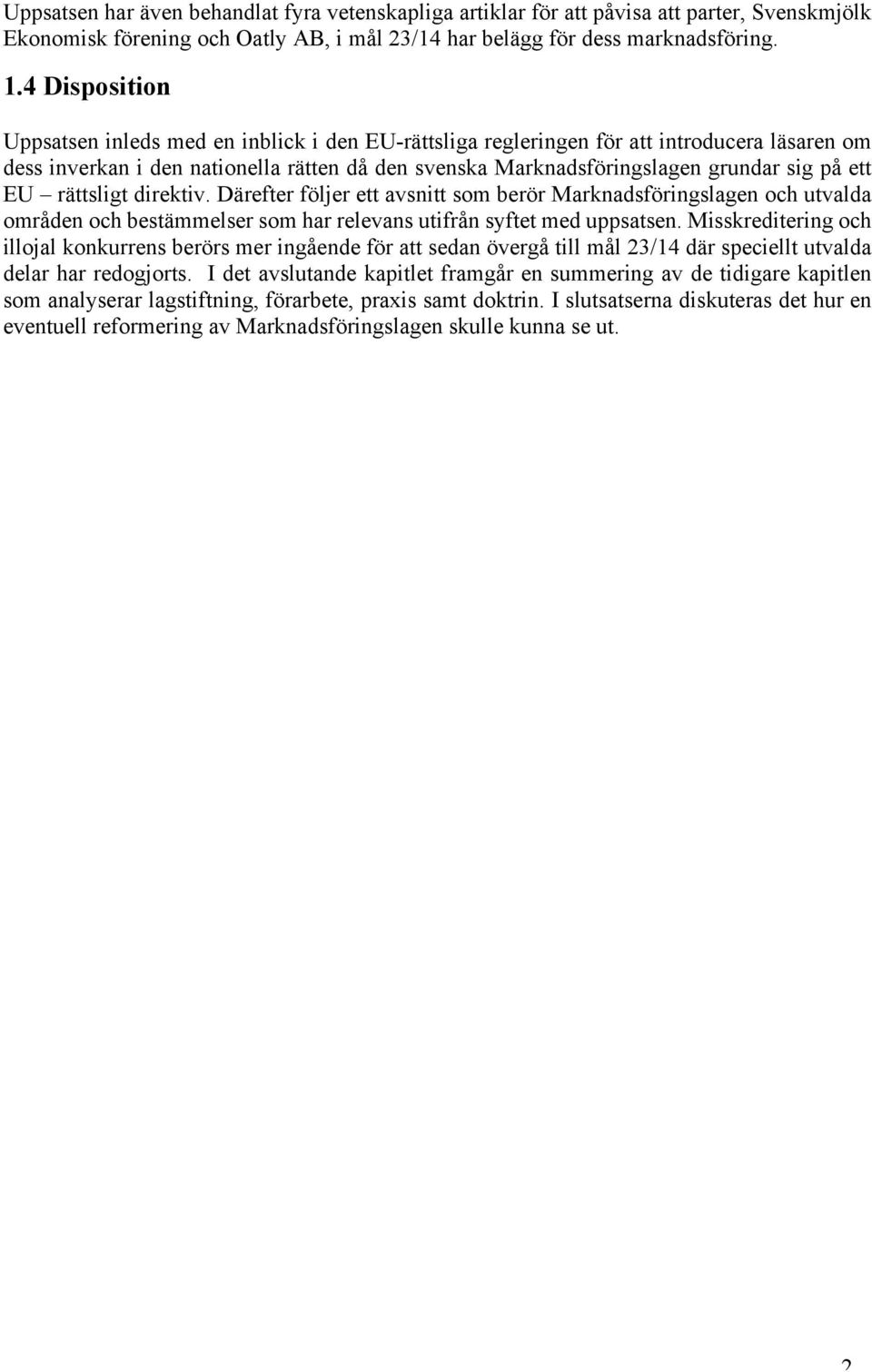 Uppsatsen har även behandlat fyra vetenskapliga artiklar för att påvisa att parter, Svenskmjölk Ekonomisk förening och Oatly AB, i mål 23/14 har belägg för dess marknadsföring.

1.4 Disposition

Uppsatsen inleds med en inblick i den EU-rättsliga regleringen för att introducera läsaren om dess inverkan i den nationella rätten då den svenska Marknadsföringslagen grundar sig på ett EU – rättsligt direktiv. Därefter följer ett avsnitt som berör Marknadsföringslagen och utvalda områden och bestämmelser som har relevans utifrån syftet med uppsatsen. Misskreditering och illojal konkurrens berörs mer ingående för att sedan övergå till mål 23/14 där speciellt utvalda delar har redogjorts. I det avslutande kapitlet framgår en summering av de tidigare kapitlen som analyserar lagstiftning, förarbete, praxis samt doktrin. I slutsatserna diskuteras det hur en eventuell reformering av Marknadsföringslagen skulle kunna se ut.

2